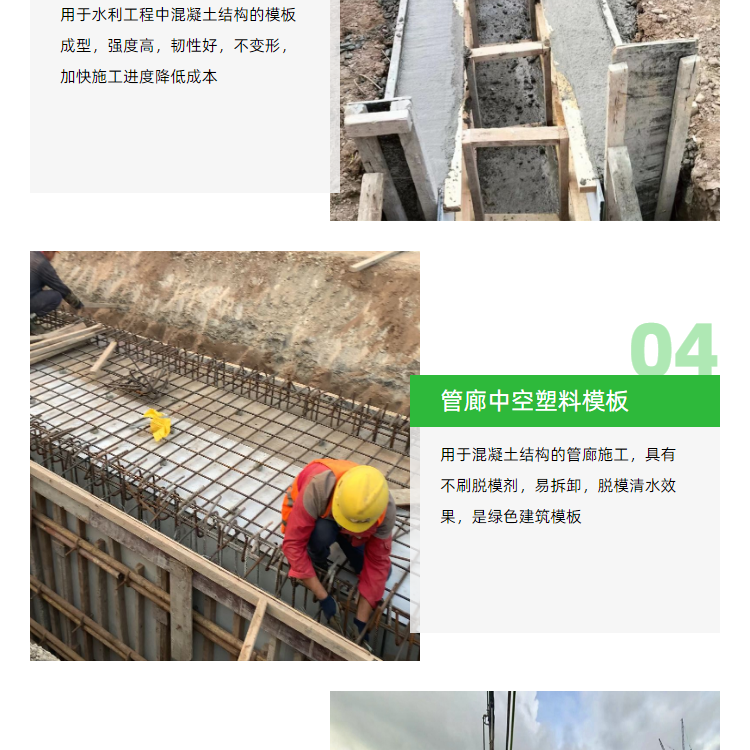 用于水利工程中混凝土结构的模板成型，强度高，韧性好，不变形，加快施工进度降低成本

04

管廊中空塑料模板

用于混凝土结构的管廊施工，具有不刷脱模剂，易拆卸，脱模清水效果，是绿色建筑模板